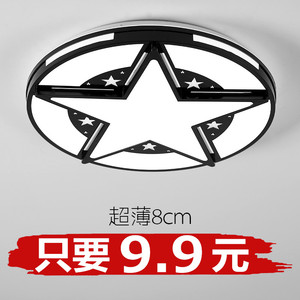 超薄8cm

只要 9.9元